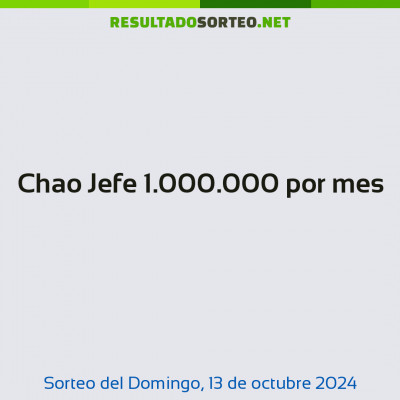 RESULTADOSORTEO.NET

Chao Jefe 1.000.000 por mes

Sorteo del Domingo, 13 de octubre 2024